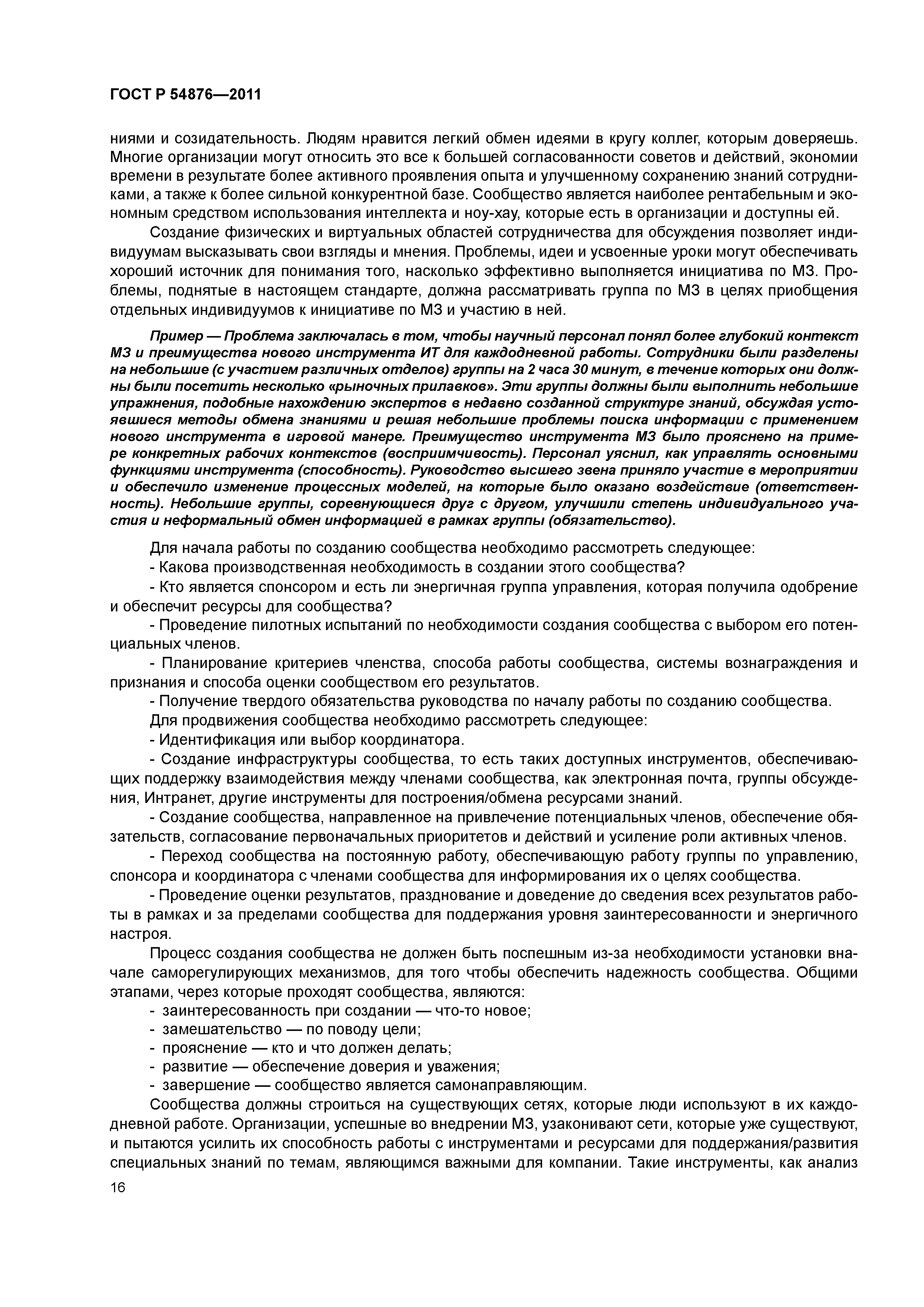 ГОСТ Р 54876—2011

ниями и созидательность. Людям нравится легкий обмен идеями в кругу коллег, которым доверяешь. Многие организации могут относить это все к большей согласованности советов и действий, экономии времени в результате более активного проявления опыта и улучшенному сохранению знаний сотрудниками, а также к более сильной конкурентной базе. Сообщество является наиболее рентабельным и экономным средством использования интеллекта и ноу-хау, которые есть в организации и доступны ей.

Создание физических и виртуальных областей сотрудничества для обсуждения позволяет индивидуумам высказывать свои взгляды и мнения. Проблемы, идеи и усвоенные уроки могут обеспечивать хороший источник для понимания того, насколько эффективно выполняется инициатива по МЗ. Проблемы, поднятые в настоящем стандарте, должна рассматривать группа по МЗ в целях приобщения отдельных индивидуумов к инициативе по МЗ и участию в ней.

Пример — Проблема заключалась в том, чтобы научный персонал понял более глубокий контекст МЗ и преимущества нового инструмента ИТ для каждодневной работы. Сотрудники были разделены на небольшие (с участием различных отделов) группы на 2 часа 30 минут, в течение которых они должны были посетить несколько «рыночных прилавков». Эти группы должны были выполнить небольшие упражнения, подобные нахождению экспертов в недавно созданной структуре знаний, обсуждая устоявшиеся методы обмена знаниями и решая небольшие проблемы поиска информации с применением нового инструмента в игровой манере. Преимущество инструмента МЗ было прояснено на примере конкретных рабочих контекстов (восприимчивость). Персонал уяснил, как управлять основными функциями инструмента (способность). Руководство высшего звена приняло участие в мероприятии и обеспечило изменение процессных моделей, на которые было оказано воздействие (ответственность). Небольшие группы, соревнующиеся друг с другом, улучшили степень индивидуального участия и неформальный обмен информацией в рамках группы (обязательство).

Для начала работы по созданию сообщества необходимо рассмотреть следующее:

- Какова производственная необходимость в создании этого сообщества?

- Кто является спонсором и есть ли энергичная группа управления, которая получила одобрение и обеспечит ресурсы для сообщества?

- Проведение пилотных испытаний по необходимости создания сообщества с выбором его потенциальных членов.

- Планирование критериев членства, способа работы сообщества, системы вознаграждения и признания и способа оценки сообществом его результатов.

- Получение твердого обязательства руководства по началу работы по созданию сообщества.

Для продвижения сообщества необходимо рассмотреть следующее:

- Идентификация или выбор координатора.

- Создание инфраструктуры сообщества, то есть таких доступных инструментов, обеспечивающих поддержку взаимодействия между членами сообщества, как электронная почта, группы обсуждения, Интранет, другие инструменты для построения/обмена ресурсами знаний.

- Создание сообщества, направленное на привлечение потенциальных членов, обеспечение обязательств, согласование первоначальных приоритетов и действий и усиление роли активных членов.

- Переход сообщества на постоянную работу, обеспечивающую работу группы по управлению, спонсора и координатора с членами сообщества для информирования их о целях сообщества.

- Проведение оценки результатов, празднование и доведение до сведения всех результатов работы в рамках и за пределами сообщества для поддержания уровня заинтересованности и энергичного настроя.

Процесс создания сообщества не должен быть поспешным из-за необходимости установки вначале саморегулирующих механизмов, для того чтобы обеспечить надежность сообщества. Общими этапами, через которые проходят сообщества, являются:

- заинтересованность при создании — что-то новое;
- замешательство — по поводу цели;
- прояснение — кто и что должен делать;
- развитие — обеспечение доверия и уважения;
- завершение — сообщество является самонаправляющим.

Сообщества должны строиться на существующих сетях, которые люди используют в их каждодневной работе. Организации, успешные во внедрении МЗ, узаконивают сети, которые уже существуют, и пытаются усилить их способность работы с инструментами и ресурсами для поддержания/развития специальных знаний по темам, являющимся важными для компании. Такие инструменты, как анализ

16